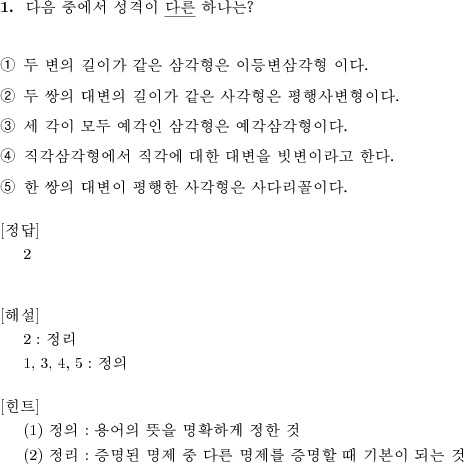 1. 다음 중에서 성격이 다른 하나는?

① 두 변의 길이가 같은 삼각형은 이등변삼각형 이다.

② 두 쌍의 대변의 길이가 같은 사각형은 평행사변형이다.

③ 세 각이 모두 예각인 삼각형은 예각삼각형이다.

④ 직각삼각형에서 직각에 대한 대변을 빗변이라고 한다.

⑤ 한 쌍의 대변이 평행한 사각형은 사다리꼴이다.

[정답]
2

[해설]
2 : 정리
1, 3, 4, 5 : 정의

[힌트]
(1) 정의 : 용어의 뜻을 명확하게 정한 것
(2) 정리 : 증명된 명제 중 다른 명제를 증명할 때 기본이 되는 것